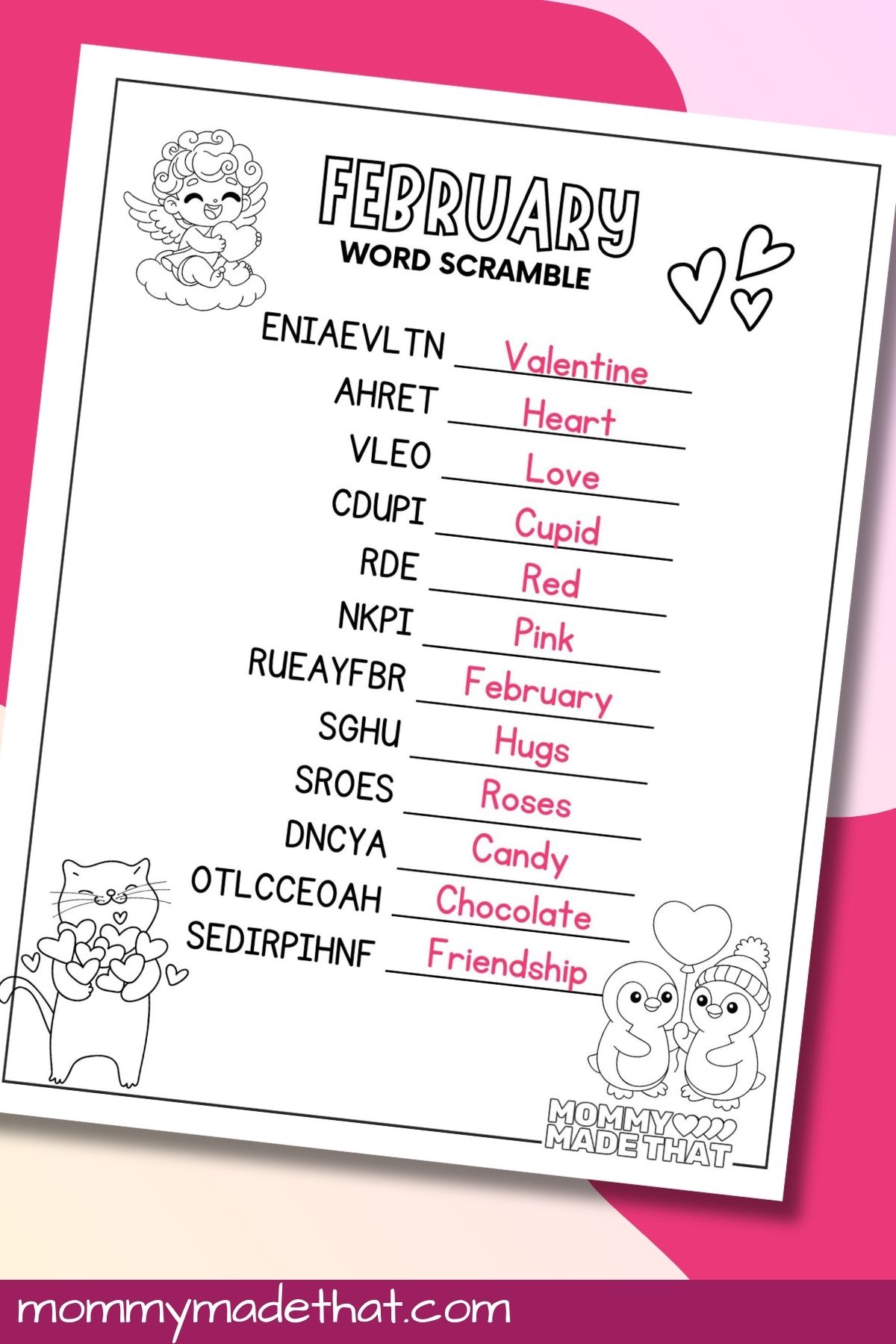 FEBRUARY
WORD SCRAMBLE

ENIAEVLTN Valentine
AHRET Heart
VLEO Love
CDUPI Cupid
RDE Red
NKPI Pink
RUEAYFBR February
SGHU Hugs
SROES Roses
DNCYA Candy
OTLCCEOAH Chocolate
SEDIRPIHNF Friendship

MOMMY MADE THAT

mommymadethat.com